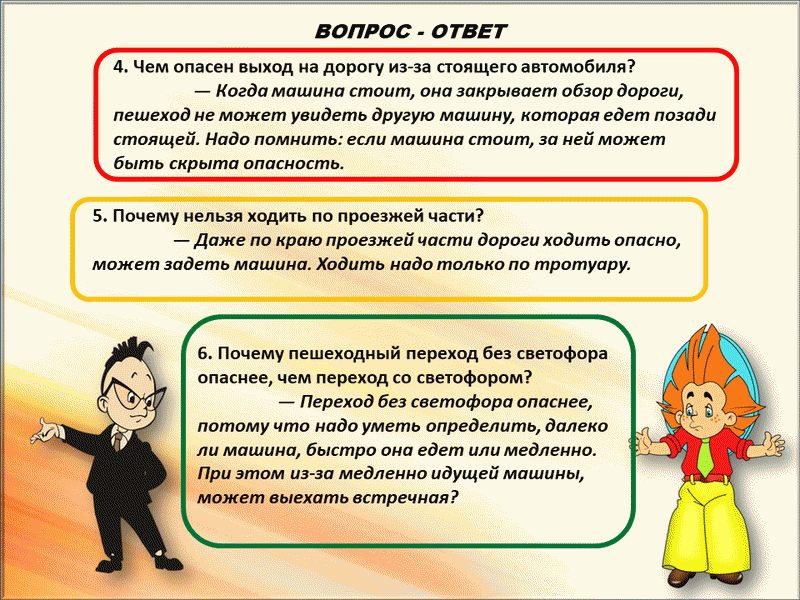 ВОПРОС - ОТВЕТ

4. Чем опасен выход на дорогу из-за стоящего автомобиля?
— Когда машина стоит, она закрывает обзор дороги, пешеход не может увидеть другую машину, которая едет позади стоящей. Надо помнить: если машина стоит, за ней может быть скрыта опасность.

5. Почему нельзя ходить по проезжей части?
— Даже по краю проезжей части дороги ходить опасно, может задеть машина. Ходить надо только по тротуару.

6. Почему пешеходный переход без светофора опаснее, чем переход со светофором?
— Переход без светофора опаснее, потому что надо уметь определить, далеко ли машина, быстро она едет или медленно. При этом из-за медленно идущей машины, может выехать встречная?